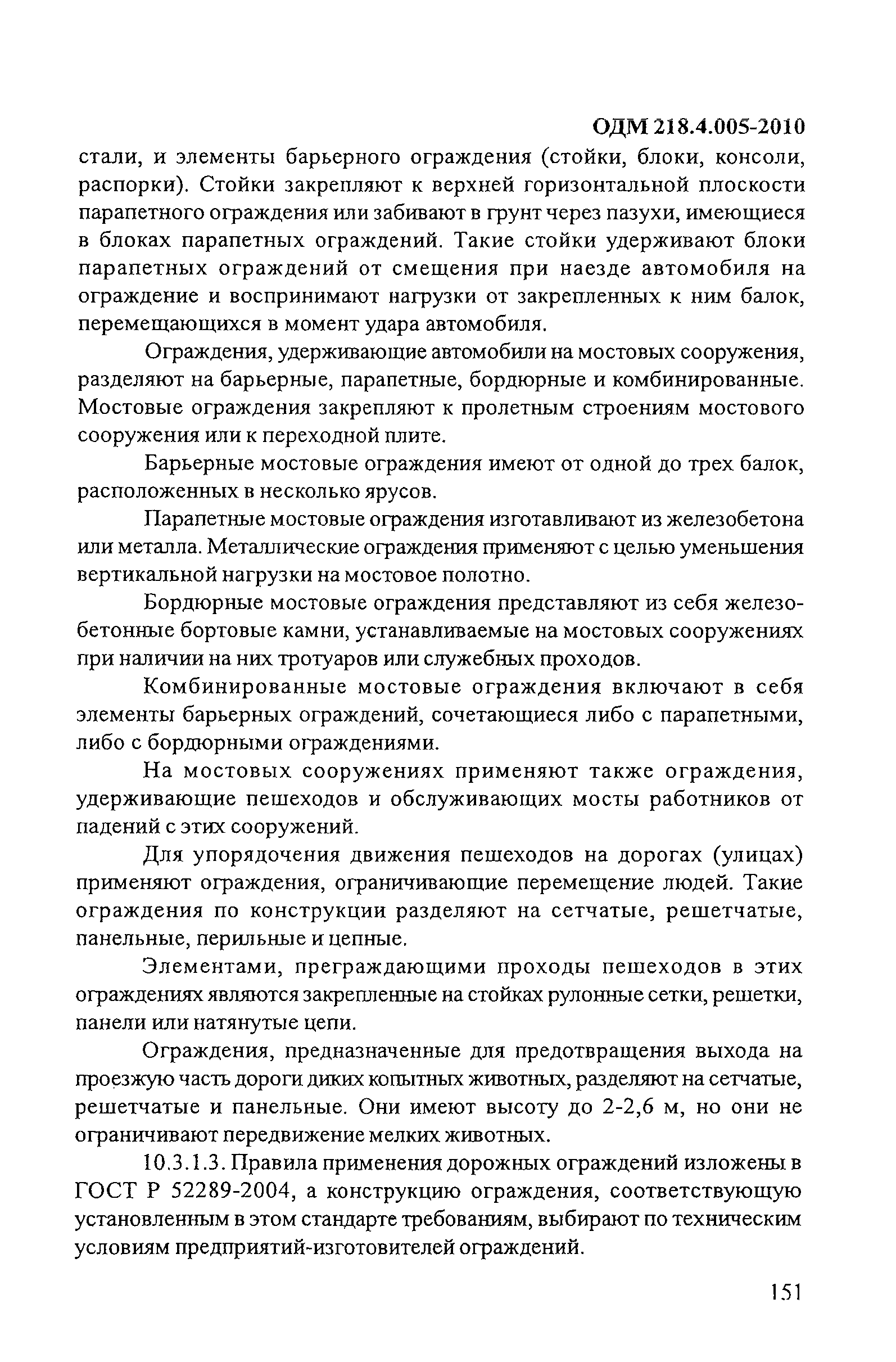 ОДМ 218.4.005-2010

стали, и элементы барьерного ограждения (стойки, блоки, консоли, распорки). Стойки закрепляют к верхней горизонтальной плоскости парапетного ограждения или забивают в грунт через пазухи, имеющиеся в блоках парапетных ограждений. Такие стойки удерживают блоки парапетных ограждений от смещения при наезде автомобиля на ограждение и воспринимают нагрузки от закрепленных к ним балок, перемещающихся в момент удара автомобиля.

Ограждения, удерживающие автомобили на мостовых сооружения, разделяют на барьерные, парапетные, бордюрные и комбинированные. Мостовые ограждения закрепляют к пролетным строениям мостового сооружения или к переходной плите.

Барьерные мостовые ограждения имеют от одной до трех балок, расположенных в несколько ярусов.

Парапетные мостовые ограждения изготавливают из железобетона или металла. Металлические ограждения применяют с целью уменьшения вертикальной нагрузки на мостовое полотно.

Бордюрные мостовые ограждения представляют из себя железобетонные бортовые камни, устанавливаемые на мостовых сооружениях при наличии на них тротуаров или служебных проходов.

Комбинированные мостовые ограждения включают в себя элементы барьерных ограждений, сочетающиеся либо с парапетными, либо с бордюрными ограждениями.

На мостовых сооружениях применяют также ограждения, удерживающие пешеходов и обслуживающих мосты работников от падений с этих сооружений.

Для упорядочения движения пешеходов на дорогах (улицах) применяют ограждения, ограничивающие перемещение людей. Такие ограждения по конструкции разделяют на сетчатые, решетчатые, панельные, перильные и цепные.

Элементами, преграждающими проходы пешеходов в этих ограждениях являются закрепленные на стойках рулонные сетки, решетки, панели или натянутые цепи.

Ограждения, предназначенные для предотвращения выхода на проезжую часть дороги диких копытных животных, разделяют на сетчатые, решетчатые и панельные. Они имеют высоту до 2-2,6 м, но они не ограничивают передвижение мелких животных.

10.3.1.3. Правила применения дорожных ограждений изложены в ГОСТ Р 52289-2004, а конструкцию ограждения, соответствующую установленным в этом стандарте требованиям, выбирают по техническим условиям предприятий-изготовителей ограждений.

151